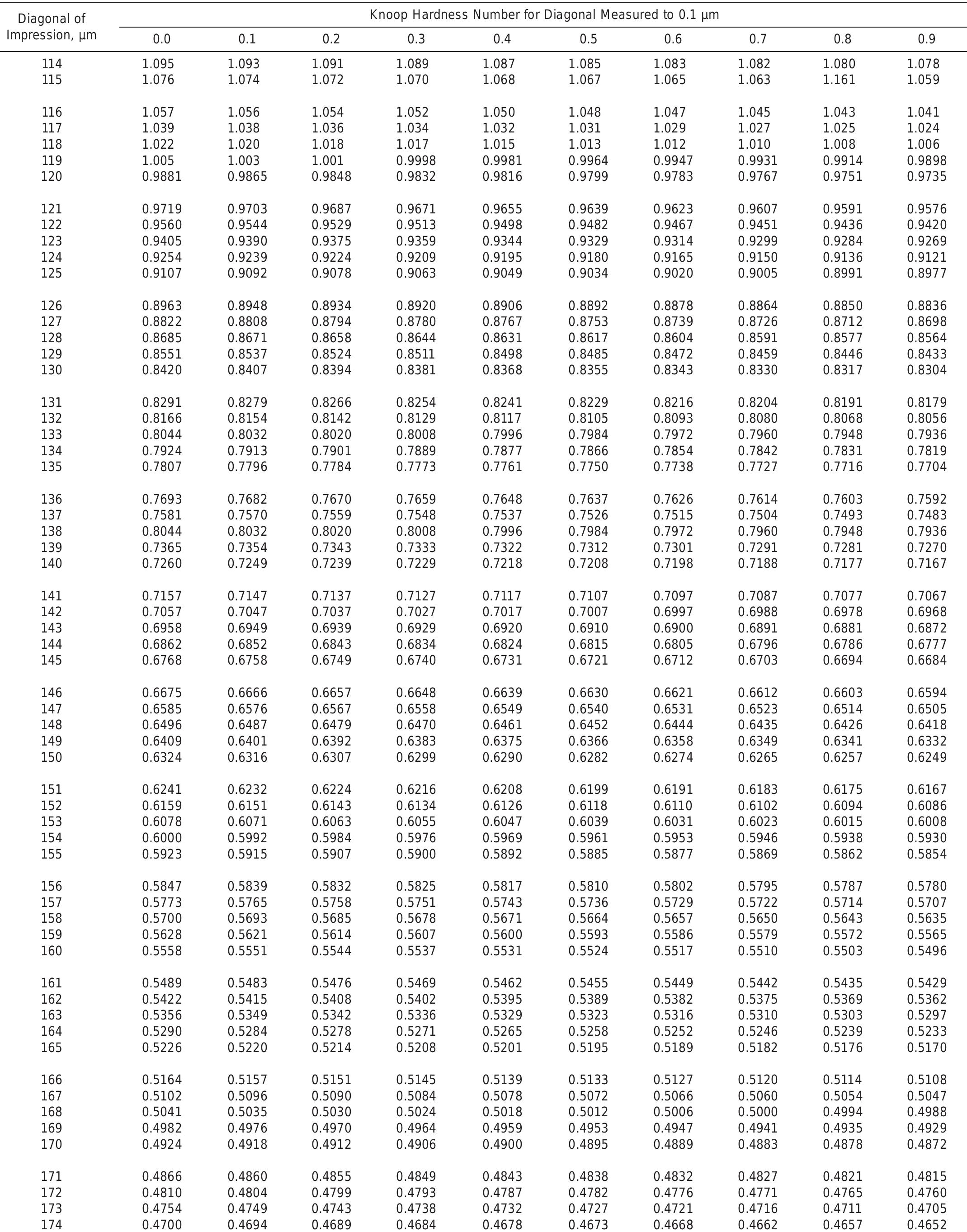 | Diagonal of Impression, µm | Knoop Hardness Number for Diagonal Measured to 0.1 µm | | | | | | | | | |
|---|---|---|---|---|---|---|---|---|---|---|
| | 0.0 | 0.1 | 0.2 | 0.3 | 0.4 | 0.5 | 0.6 | 0.7 | 0.8 | 0.9 |
| 114 | 1.095 | 1.093 | 1.091 | 1.089 | 1.087 | 1.085 | 1.083 | 1.082 | 1.080 | 1.078 |
| 115 | 1.076 | 1.074 | 1.072 | 1.070 | 1.068 | 1.067 | 1.065 | 1.063 | 1.161 | 1.059 |
| 116 | 1.057 | 1.056 | 1.054 | 1.052 | 1.050 | 1.048 | 1.047 | 1.045 | 1.043 | 1.041 |
| 117 | 1.039 | 1.038 | 1.036 | 1.034 | 1.032 | 1.031 | 1.029 | 1.027 | 1.025 | 1.024 |
| 118 | 1.022 | 1.020 | 1.018 | 1.017 | 1.015 | 1.013 | 1.012 | 1.010 | 1.008 | 1.006 |
| 119 | 1.005 | 1.003 | 1.001 | 0.9998 | 0.9981 | 0.9964 | 0.9947 | 0.9931 | 0.9914 | 0.9898 |
| 120 | 0.9881 | 0.9865 | 0.9848 | 0.9832 | 0.9816 | 0.9799 | 0.9783 | 0.9767 | 0.9751 | 0.9735 |
| 121 | 0.9719 | 0.9703 | 0.9687 | 0.9671 | 0.9655 | 0.9639 | 0.9623 | 0.9607 | 0.9591 | 0.9576 |
| 122 | 0.9560 | 0.9544 | 0.9529 | 0.9513 | 0.9498 | 0.9482 | 0.9467 | 0.9451 | 0.9436 | 0.9420 |
| 123 | 0.9405 | 0.9390 | 0.9375 | 0.9359 | 0.9344 | 0.9329 | 0.9314 | 0.9299 | 0.9284 | 0.9269 |
| 124 | 0.9254 | 0.9239 | 0.9224 | 0.9209 | 0.9195 | 0.9180 | 0.9165 | 0.9150 | 0.9136 | 0.9121 |
| 125 | 0.9107 | 0.9092 | 0.9078 | 0.9063 | 0.9049 | 0.9034 | 0.9020 | 0.9005 | 0.8991 | 0.8977 |
| 126 | 0.8963 | 0.8948 | 0.8934 | 0.8920 | 0.8906 | 0.8892 | 0.8878 | 0.8864 | 0.8850 | 0.8836 |
| 127 | 0.8822 | 0.8808 | 0.8794 | 0.8780 | 0.8767 | 0.8753 | 0.8739 | 0.8726 | 0.8712 | 0.8698 |
| 128 | 0.8685 | 0.8671 | 0.8658 | 0.8644 | 0.8631 | 0.8617 | 0.8604 | 0.8591 | 0.8577 | 0.8564 |
| 129 | 0.8551 | 0.8537 | 0.8524 | 0.8511 | 0.8498 | 0.8485 | 0.8472 | 0.8459 | 0.8446 | 0.8433 |
| 130 | 0.8420 | 0.8407 | 0.8394 | 0.8381 | 0.8368 | 0.8355 | 0.8343 | 0.8330 | 0.8317 | 0.8304 |
| 131 | 0.8291 | 0.8279 | 0.8266 | 0.8254 | 0.8241 | 0.8229 | 0.8216 | 0.8204 | 0.8191 | 0.8179 |
| 132 | 0.8166 | 0.8154 | 0.8142 | 0.8129 | 0.8117 | 0.8105 | 0.8093 | 0.8080 | 0.8068 | 0.8056 |
| 133 | 0.8044 | 0.8032 | 0.8020 | 0.8008 | 0.7996 | 0.7984 | 0.7972 | 0.7960 | 0.7948 | 0.7936 |
| 134 | 0.7924 | 0.7913 | 0.7901 | 0.7889 | 0.7877 | 0.7866 | 0.7854 | 0.7842 | 0.7831 | 0.7819 |
| 135 | 0.7807 | 0.7796 | 0.7784 | 0.7773 | 0.7761 | 0.7750 | 0.7738 | 0.7727 | 0.7716 | 0.7704 |
| 136 | 0.7693 | 0.7682 | 0.7670 | 0.7659 | 0.7648 | 0.7637 | 0.7626 | 0.7614 | 0.7603 | 0.7592 |
| 137 | 0.7581 | 0.7570 | 0.7559 | 0.7548 | 0.7537 | 0.7526 | 0.7515 | 0.7504 | 0.7493 | 0.7483 |
| 138 | 0.8044 | 0.8032 | 0.8020 | 0.8008 | 0.7996 | 0.7984 | 0.7972 | 0.7960 | 0.7948 | 0.7936 |
| 139 | 0.7365 | 0.7354 | 0.7343 | 0.7333 | 0.7322 | 0.7312 | 0.7301 | 0.7291 | 0.7281 | 0.7270 |
| 140 | 0.7260 | 0.7249 | 0.7239 | 0.7229 | 0.7218 | 0.7208 | 0.7198 | 0.7188 | 0.7177 | 0.7167 |
| 141 | 0.7157 | 0.7147 | 0.7137 | 0.7127 | 0.7117 | 0.7107 | 0.7097 | 0.7087 | 0.7077 | 0.7067 |
| 142 | 0.7057 | 0.7047 | 0.7037 | 0.7027 | 0.7017 | 0.7007 | 0.6997 | 0.6988 | 0.6978 | 0.6968 |
| 143 | 0.6958 | 0.6949 | 0.6939 | 0.6929 | 0.6920 | 0.6910 | 0.6900 | 0.6891 | 0.6881 | 0.6872 |
| 144 | 0.6862 | 0.6852 | 0.6843 | 0.6834 | 0.6824 | 0.6815 | 0.6805 | 0.6796 | 0.6786 | 0.6777 |
| 145 | 0.6768 | 0.6758 | 0.6749 | 0.6740 | 0.6731 | 0.6721 | 0.6712 | 0.6703 | 0.6694 | 0.6684 |
| 146 | 0.6675 | 0.6666 | 0.6657 | 0.6648 | 0.6639 | 0.6630 | 0.6621 | 0.6612 | 0.6603 | 0.6594 |
| 147 | 0.6585 | 0.6576 | 0.6567 | 0.6558 | 0.6549 | 0.6540 | 0.6531 | 0.6523 | 0.6514 | 0.6505 |
| 148 | 0.6496 | 0.6487 | 0.6479 | 0.6470 | 0.6461 | 0.6452 | 0.6444 | 0.6435 | 0.6426 | 0.6418 |
| 149 | 0.6409 | 0.6401 | 0.6392 | 0.6383 | 0.6375 | 0.6366 | 0.6358 | 0.6349 | 0.6341 | 0.6332 |
| 150 | 0.6324 | 0.6316 | 0.6307 | 0.6299 | 0.6290 | 0.6282 | 0.6274 | 0.6265 | 0.6257 | 0.6249 |
| 151 | 0.6241 | 0.6232 | 0.6224 | 0.6216 | 0.6208 | 0.6199 | 0.6191 | 0.6183 | 0.6175 | 0.6167 |
| 152 | 0.6159 | 0.6151 | 0.6143 | 0.6134 | 0.6126 | 0.6118 | 0.6110 | 0.6102 | 0.6094 | 0.6086 |
| 153 | 0.6078 | 0.6071 | 0.6063 | 0.6055 | 0.6047 | 0.6039 | 0.6031 | 0.6023 | 0.6015 | 0.6008 |
| 154 | 0.6000 | 0.5992 | 0.5984 | 0.5976 | 0.5969 | 0.5961 | 0.5953 | 0.5946 | 0.5938 | 0.5930 |
| 155 | 0.5923 | 0.5915 | 0.5907 | 0.5900 | 0.5892 | 0.5885 | 0.5877 | 0.5869 | 0.5862 | 0.5854 |
| 156 | 0.5847 | 0.5839 | 0.5832 | 0.5825 | 0.5817 | 0.5810 | 0.5802 | 0.5795 | 0.5787 | 0.5780 |
| 157 | 0.5773 | 0.5765 | 0.5758 | 0.5751 | 0.5743 | 0.5736 | 0.5729 | 0.5722 | 0.5714 | 0.5707 |
| 158 | 0.5700 | 0.5693 | 0.5685 | 0.5678 | 0.5671 | 0.5664 | 0.5657 | 0.5650 | 0.5643 | 0.5635 |
| 159 | 0.5628 | 0.5621 | 0.5614 | 0.5607 | 0.5600 | 0.5593 | 0.5586 | 0.5579 | 0.5572 | 0.5565 |
| 160 | 0.5558 | 0.5551 | 0.5544 | 0.5537 | 0.5531 | 0.5524 | 0.5517 | 0.5510 | 0.5503 | 0.5496 |
| 161 | 0.5489 | 0.5483 | 0.5476 | 0.5469 | 0.5462 | 0.5455 | 0.5449 | 0.5442 | 0.5435 | 0.5429 |
| 162 | 0.5422 | 0.5415 | 0.5408 | 0.5402 | 0.5395 | 0.5389 | 0.5382 | 0.5375 | 0.5369 | 0.5362 |
| 163 | 0.5356 | 0.5349 | 0.5342 | 0.5336 | 0.5329 | 0.5323 | 0.5316 | 0.5310 | 0.5303 | 0.5297 |
| 164 | 0.5290 | 0.5284 | 0.5278 | 0.5271 | 0.5265 | 0.5258 | 0.5252 | 0.5246 | 0.5239 | 0.5233 |
| 165 | 0.5226 | 0.5220 | 0.5214 | 0.5208 | 0.5201 | 0.5195 | 0.5189 | 0.5182 | 0.5176 | 0.5170 |
| 166 | 0.5164 | 0.5157 | 0.5151 | 0.5145 | 0.5139 | 0.5133 | 0.5127 | 0.5120 | 0.5114 | 0.5108 |
| 167 | 0.5102 | 0.5096 | 0.5090 | 0.5084 | 0.5078 | 0.5072 | 0.5066 | 0.5060 | 0.5054 | 0.5047 |
| 168 | 0.5041 | 0.5035 | 0.5030 | 0.5024 | 0.5018 | 0.5012 | 0.5006 | 0.5000 | 0.4994 | 0.4988 |
| 169 | 0.4982 | 0.4976 | 0.4970 | 0.4964 | 0.4959 | 0.4953 | 0.4947 | 0.4941 | 0.4935 | 0.4929 |
| 170 | 0.4924 | 0.4918 | 0.4912 | 0.4906 | 0.4900 | 0.4895 | 0.4889 | 0.4883 | 0.4878 | 0.4872 |
| 171 | 0.4866 | 0.4860 | 0.4855 | 0.4849 | 0.4843 | 0.4838 | 0.4832 | 0.4827 | 0.4821 | 0.4815 |
| 172 | 0.4810 | 0.4804 | 0.4799 | 0.4793 | 0.4787 | 0.4782 | 0.4776 | 0.4771 | 0.4765 | 0.4760 |
| 173 | 0.4754 | 0.4749 | 0.4743 | 0.4738 | 0.4732 | 0.4727 | 0.4721 | 0.4716 | 0.4711 | 0.4705 |
| 174 | 0.4700 | 0.4694 | 0.4689 | 0.4684 | 0.4678 | 0.4673 | 0.4668 | 0.4662 | 0.4657 | 0.4652 |